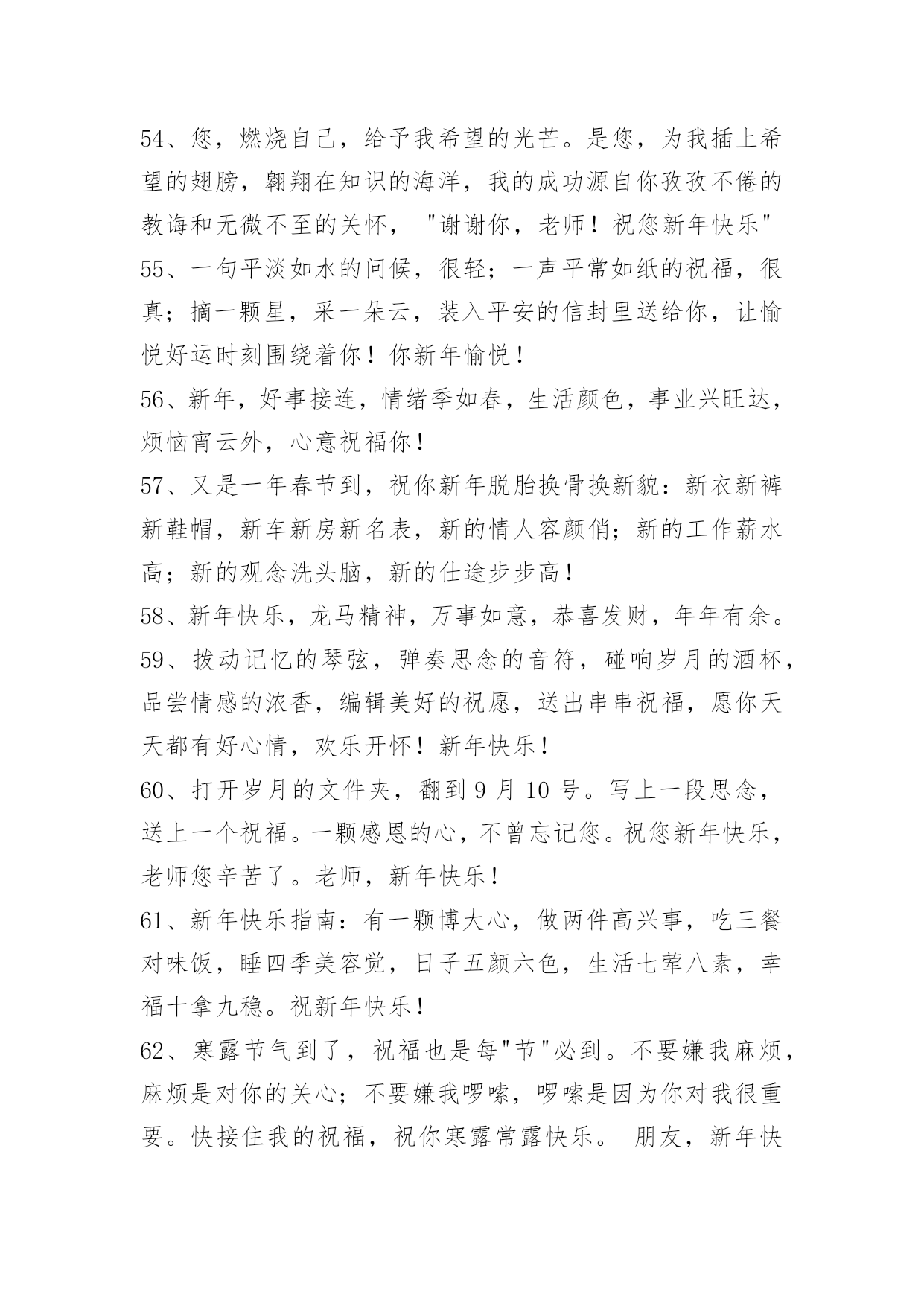 54、您，燃烧自己，给予我希望的光芒。是您，为我插上希望的翅膀，翱翔在知识的海洋，我的成功源自你孜孜不倦的教诲和无微不至的关怀， "谢谢你，老师！祝您新年快乐"

55、一句平淡如水的问候，很轻；一声平常如纸的祝福，很真；摘一颗星，采一朵云，装入平安的信封里送给你，让愉悦好运时刻围绕着你！你新年愉悦！

56、新年，好事接连，情绪季如春，生活颜色，事业兴旺达，烦恼宵云外，心意祝福你！

57、又是一年春节到，祝你新年脱胎换骨换新貌：新衣新裤新鞋帽，新车新房新名表，新的情人容颜俏；新的工作薪水高；新的观念洗头脑，新的仕途步步高！

58、新年快乐，龙马精神，万事如意，恭喜发财，年年有余。

59、拨动记忆的琴弦，弹奏思念的音符，碰响岁月的酒杯，品尝情感的浓香，编辑美好的祝愿，送出串串祝福，愿你天天都有好心情，欢乐开怀！新年快乐！

60、打开岁月的文件夹，翻到 9 月 10 号。写上一段思念，送上一个祝福。一颗感恩的心，不曾忘记您。祝您新年快乐，老师您辛苦了。老师，新年快乐！

61、新年快乐指南：有一颗博大心，做两件高兴事，吃三餐对味饭，睡四季美容觉，日子五颜六色，生活七荤八素，幸福十拿九稳。祝新年快乐！

62、寒露节气到了，祝福也是每"节"必到。不要嫌我麻烦，麻烦是对你的关心；不要嫌我啰嗦，啰嗦是因为你对我很重要。快接住我的祝福，祝你寒露常露快乐。 朋友，新年快